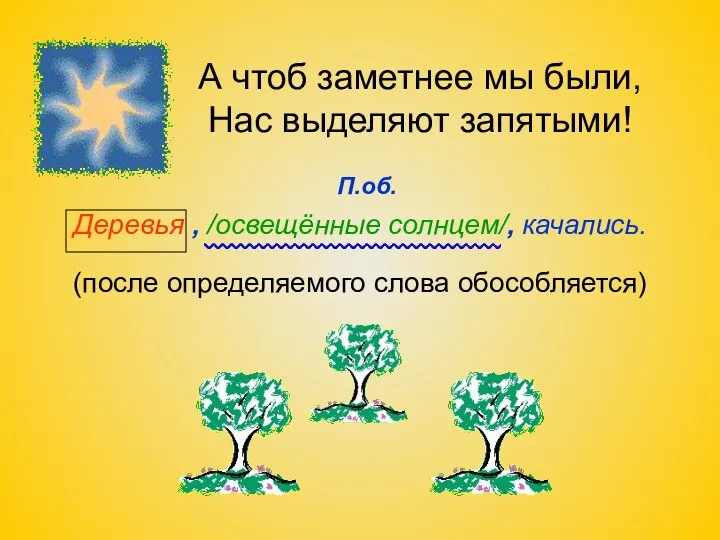 А чтоб заметнее мы были,
Нас выделяют запятыми!

П.об.

Деревья , /освещённые солнцем/, качались.

(после определяемого слова обособляется)